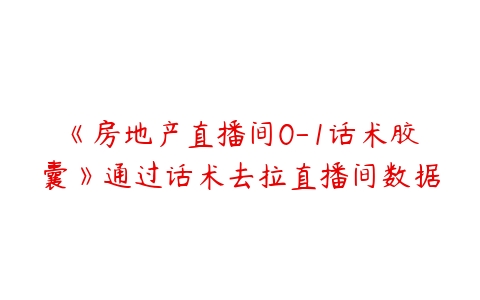 《房地产直播间0-1话术胶囊》通过话术去拉直播间数据